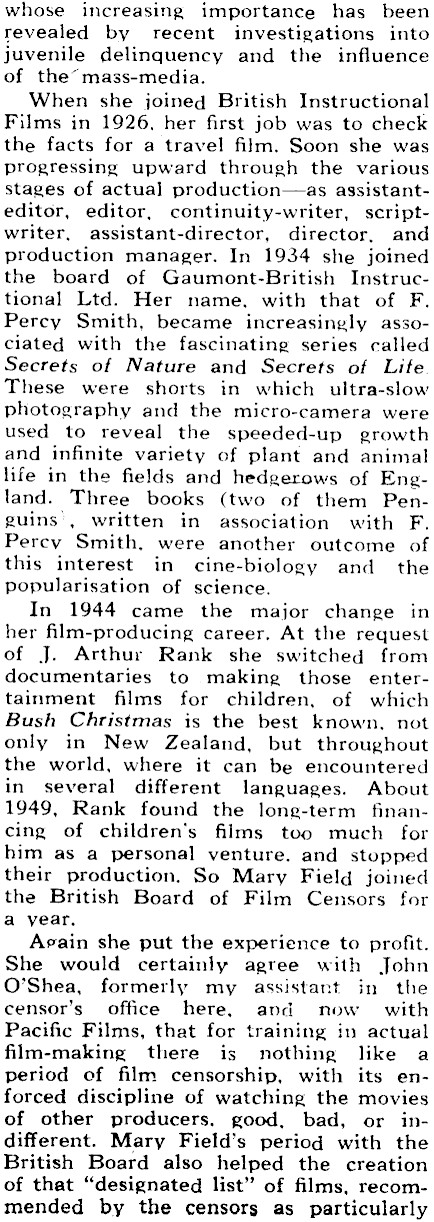 whose increasing importance has been revealed by recent investigations into juvenile delinquency and the influence of the mass-media.

When she joined British Instructional Films in 1926, her first job was to check the facts for a travel film. Soon she was progressing upward through the various stages of actual production—as assistant-editor, editor, continuity-writer, script-writer, assistant-director, director, and production manager. In 1934 she joined the board of Gaumont-British Instructional Ltd. Her name, with that of F. Percy Smith, became increasingly associated with the fascinating series called Secrets of Nature and Secrets of Life. These were shorts in which ultra-slow photography and the micro-camera were used to reveal the speeded-up growth and infinite variety of plant and animal life in the fields and hedgerows of England. Three books (two of them Penguins), written in association with F. Percy Smith, were another outcome of this interest in cine-biology and the popularisation of science.

In 1944 came the major change in her film-producing career. At the request of J. Arthur Rank she switched from documentaries to making those entertainment films for children, of which Bush Christmas is the best known, not only in New Zealand, but throughout the world, where it can be encountered in several different languages. About 1949, Rank found the long-term financing of children's films too much for him as a personal venture, and stopped their production. So Mary Field joined the British Board of Film Censors for a year.

Again she put the experience to profit. She would certainly agree with John O'Shea, formerly my assistant in the censor's office here, and now with Pacific Films, that for training in actual film-making there is nothing like a period of film censorship, with its enforced discipline of watching the movies of other producers, good, bad, or indifferent. Mary Field's period with the British Board also helped the creation of that "designated list" of films, recommended by the censors as particularly